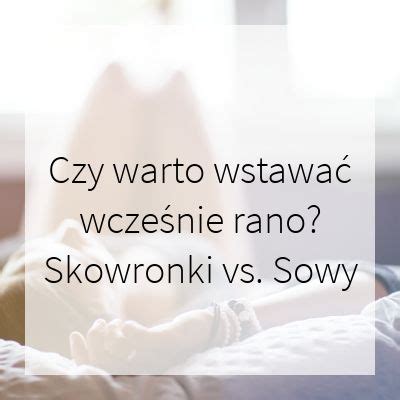 Czy warto wstawać wcześnie rano? Skowronki vs. Sowy